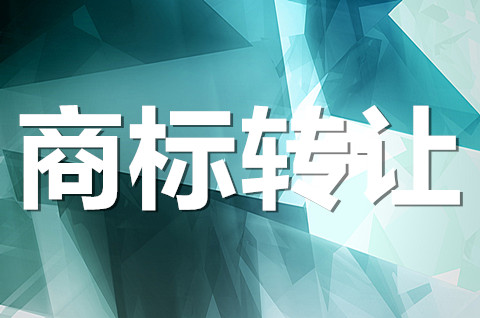 商标转让